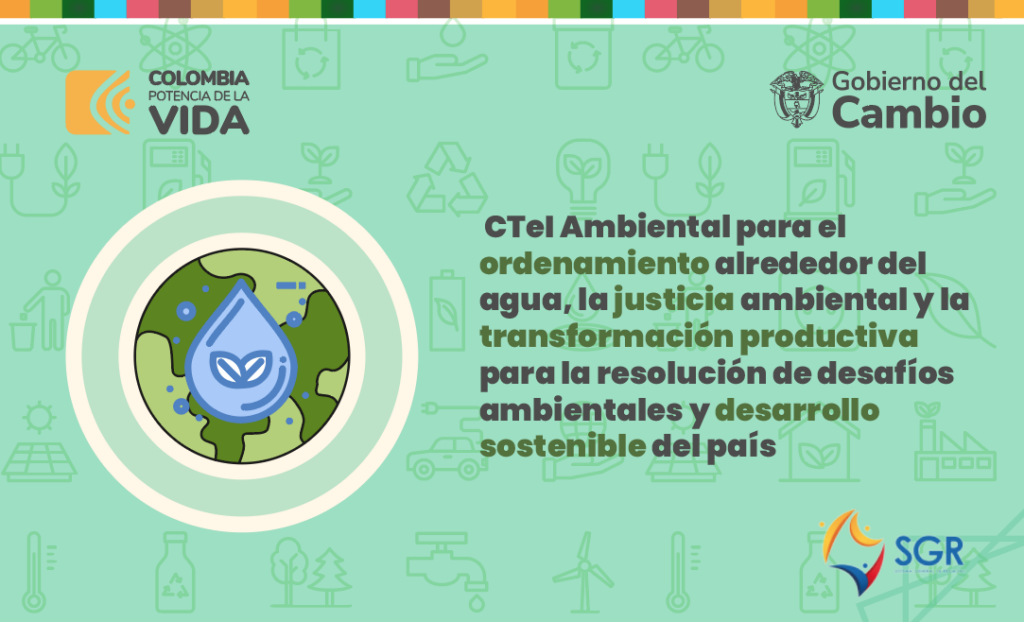 COLOMBIA
POTENCIA DE LA
VIDA

Gobierno del
Cambio

CTeI Ambiental para el ordenamiento alrededor del agua, la justicia ambiental y la transformación productiva para la resolución de desafíos ambientales y desarrollo sostenible del país

SGR